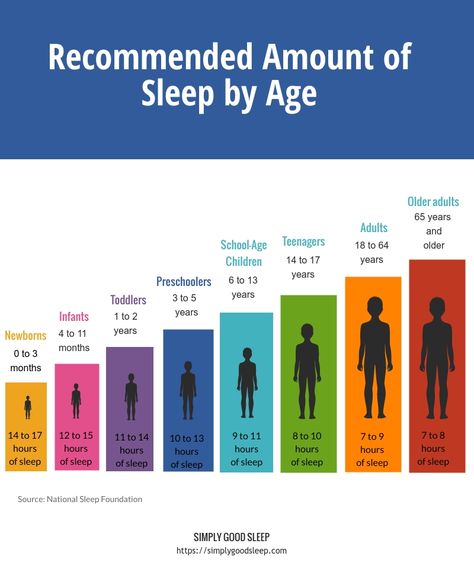 Recommended Amount of Sleep by Age

Newborns
0 to 3 months
14 to 17 hours of sleep

Infants
4 to 11 months
12 to 15 hours of sleep

Toddlers
1 to 2 years
11 to 14 hours of sleep

Preschoolers
3 to 5 years
10 to 13 hours of sleep

School-Age Children
6 to 13 years
9 to 11 hours of sleep

Teenagers
14 to 17 years
8 to 10 hours of sleep

Adults
18 to 64 years
7 to 9 hours of sleep

Older adults
65 years and older
7 to 8 hours of sleep

Source: National Sleep Foundation

SIMPLY GOOD SLEEP
https://simplygoodsleep.com